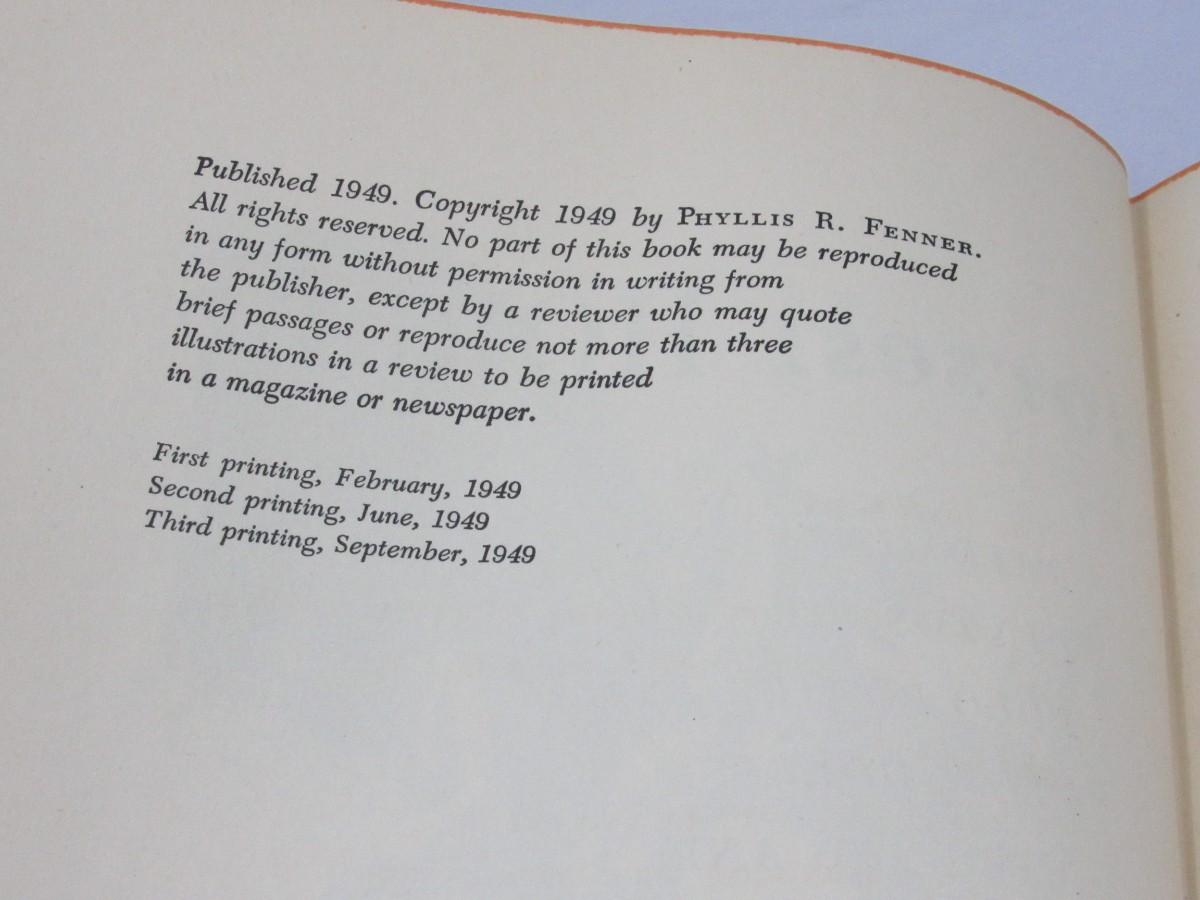 Published 1949. Copyright 1949 by PHYLLIS R. FENNER. All rights reserved. No part of this book may be reproduced in any form without permission in writing from the publisher, except by a reviewer who may quote brief passages or reproduce not more than three illustrations in a review to be printed in a magazine or newspaper.

First printing, February, 1949
Second printing, June, 1949
Third printing, September, 1949